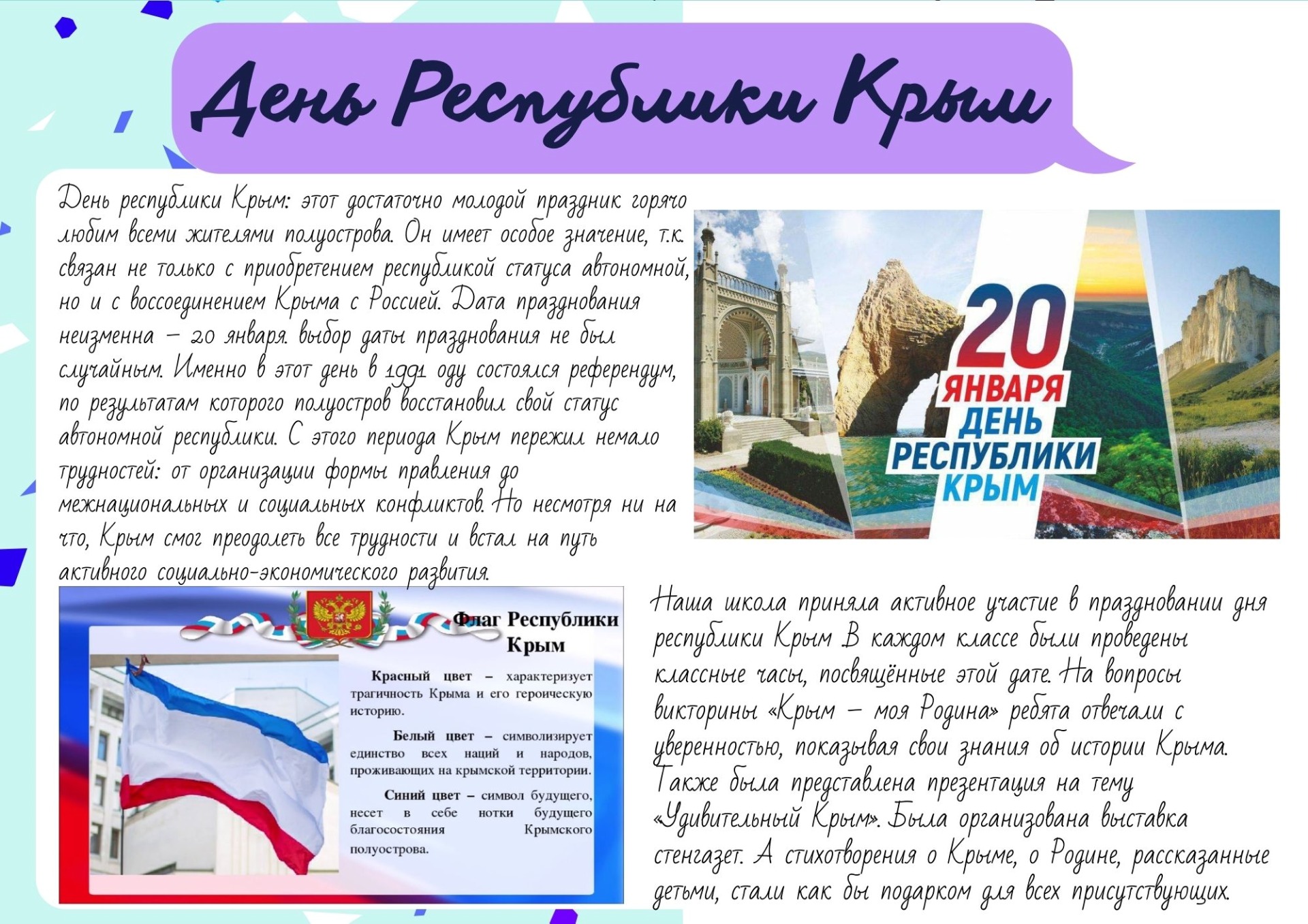 День Республики Крым

День республики Крым: этот достаточно молодой праздник горячо любим всеми жителями полуострова. Он имеет особое значение, т.к. связан не только с приобретением республикой статуса автономной, но и с воссоединением Крыма с Россией. Дата празднования неизменна – 20 января. выбор даты празднования не был случайным. Именно в этот день в 1991 оду состоялся референдум, по результатам которого полуостров восстановил свой статус автономной республики. С этого периода Крым пережил немало трудностей: от организации формы правления до межнациональных и социальных конфликтов. Но несмотря ни на что, Крым смог преодолеть все трудности и встал на путь активного социально-экономического развития.

20 ЯНВАРЯ
ДЕНЬ
РЕСПУБЛИКИ
КРЫМ

Флаг Республики Крым

Красный цвет – характеризует трагичность Крыма и его героическую историю.

Белый цвет – символизирует единство всех наций и народов, проживающих на крымской территории.

Синий цвет – символ будущего, несет в себе нотки будущего благосостояния Крымского полуострова.

Наша школа приняла активное участие в праздновании дня республики Крым В каждом классе были проведены классные часы, посвящённые этой дате. На вопросы викторины «Крым – моя Родина» ребята отвечали с уверенностью, показывая свои знания об истории Крыма. Также была представлена презентация на тему «Удивительный Крым». Была организована выставка стенгазет. А стихотворения о Крыме, о Родине, рассказанные детьми, стали как бы подарком для всех присутствующих.